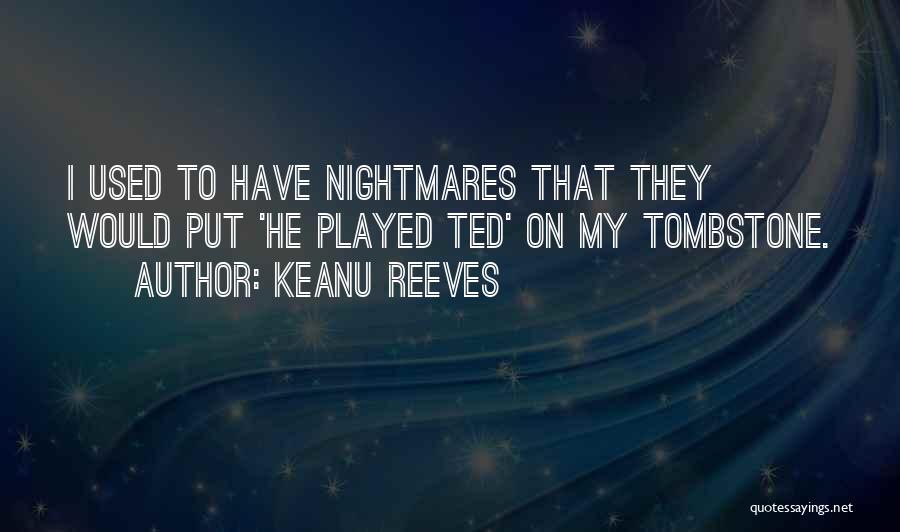 I USED TO HAVE NIGHTMARES THAT THEY WOULD PUT 'HE PLAYED TED' ON MY TOMBSTONE.
AUTHOR: KEANU REEVES

quotessayings.net